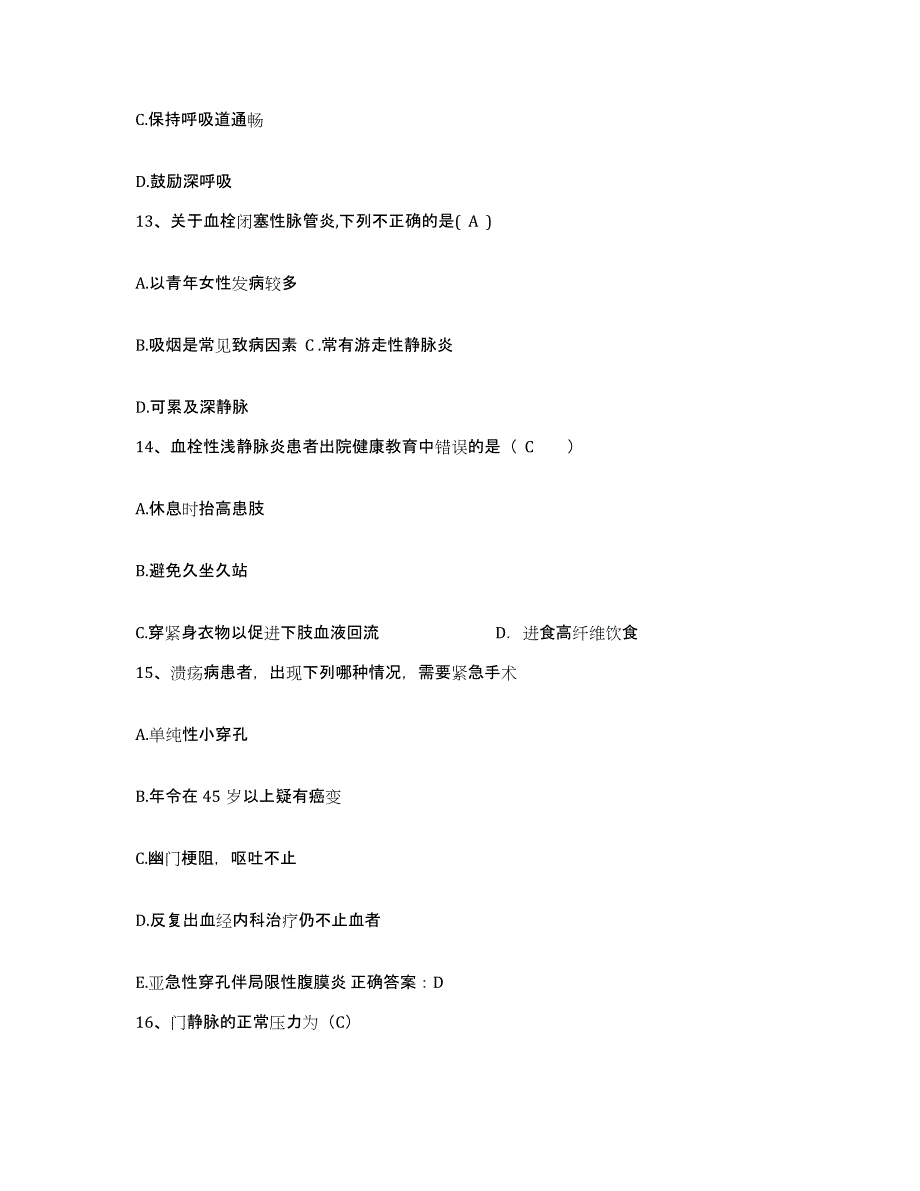 C.保持呼吸道通畅

D.鼓励深呼吸

13、关于血栓闭塞性脉管炎,下列不正确的是( A )

A.以青年女性发病较多

B.吸烟是常见致病因素 C.常有游走性静脉炎

D.可累及深静脉

14、血栓性浅静脉炎患者出院健康教育中错误的是（ C ）

A.休息时抬高患肢

B.避免久坐久站

C.穿紧身衣物以促进下肢血液回流 D. 进食高纤维饮食

15、溃疡病患者，出现下列哪种情况，需要紧急手术

A.单纯性小穿孔

B.年令在 45 岁以上疑有癌变

C.幽门梗阻，呕吐不止

D.反复出血经内科治疗仍不止血者

E.亚急性穿孔伴局限性腹膜炎 正确答案：D

16、门静脉的正常压力为（C）